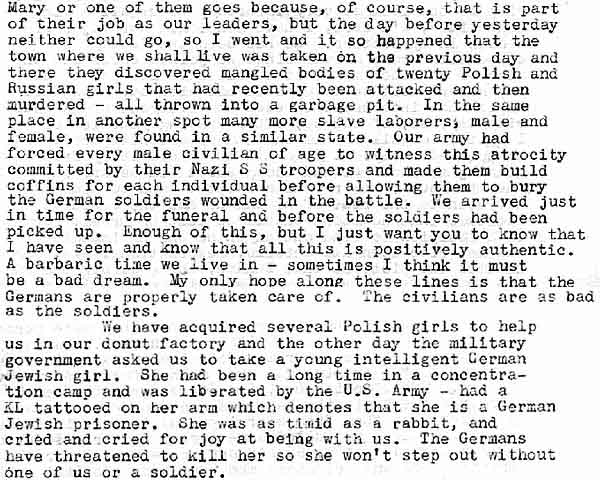 Mary or one of them goes because, of course, that is part of their job as our leaders, but the day before yesterday neither could go, so I went and it so happened that the town where we shall live was taken on the previous day and there they discovered mangled bodies of twenty Polish and Russian girls that had recently been attacked and then murdered - all thrown into a garbage pit. In the same place in another spot many more slave laborers, male and female, were found in a similar state. Our army had forced every male civilian of age to witness this atrocity committed by their Nazi S S troopers and made them build coffins for each individual before allowing them to bury the German soldiers wounded in the battle. We arrived just in time for the funeral and before the soldiers had been picked up. Enough of this, but I just want you to know that I have seen and know that all this is positively authentic. A barbaric time we live in - sometimes I think it must be a bad dream. My only hope along these lines is that the Germans are properly taken care of. The civilians are as bad as the soldiers.

We have acquired several Polish girls to help us in our donut factory and the other day the military government asked us to take a young intelligent German Jewish girl. She had been a long time in a concentration camp and was liberated by the U.S. Army - had a KL tattooed on her arm which denotes that she is a German Jewish prisoner. She was as timid as a rabbit, and cried and cried for joy at being with us. The Germans have threatened to kill her so she won't step out without one of us or a soldier.